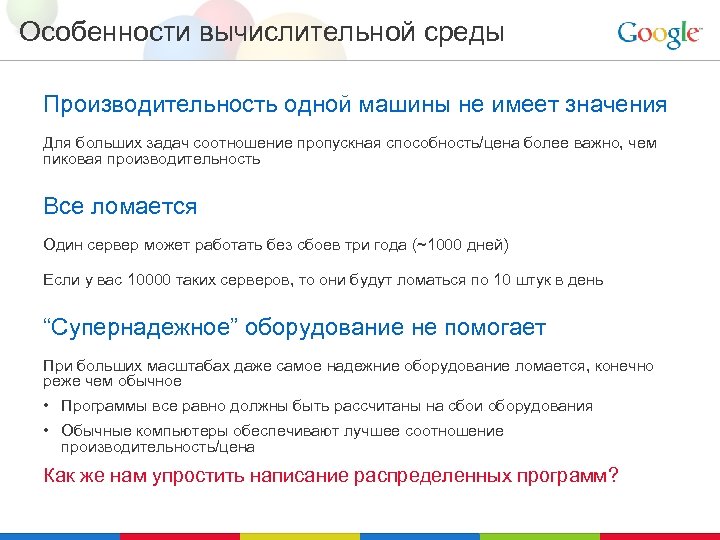 Особенности вычислительной среды

Google

Производительность одной машины не имеет значения

Для больших задач соотношение пропускная способность/цена более важно, чем пиковая производительность

Все ломается

Один сервер может работать без сбоев три года (~1000 дней)

Если у вас 10000 таких серверов, то они будут ломаться по 10 штук в день

"Супернадежное" оборудование не помогает

При больших масштабах даже самое надежние оборудование ломается, конечно реже чем обычное

• Программы все равно должны быть рассчитаны на сбои оборудования

• Обычные компьютеры обеспечивают лучшее соотношение производительность/цена

Как же нам упростить написание распределенных программ?